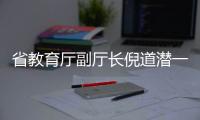 省教育厅副厅长倪道潜一